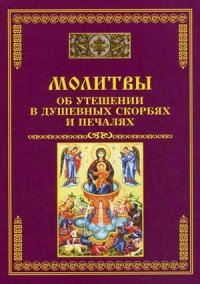 МОЛИТВЫ
ОБ УТЕШЕНИИ
В ДУШЕВНЫХ СКОРБЯХ
И ПЕЧАЛЯХ